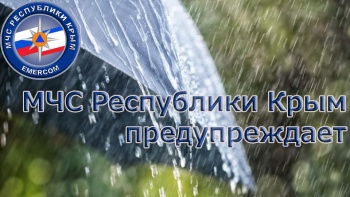 МЧС РЕСПУБЛИКИ КРЫМ
EMERCOM

МЧС Республики Крым предупреждает